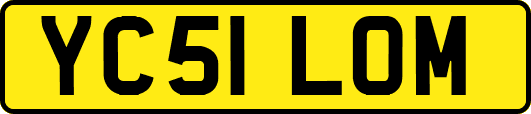 YC51 LOM